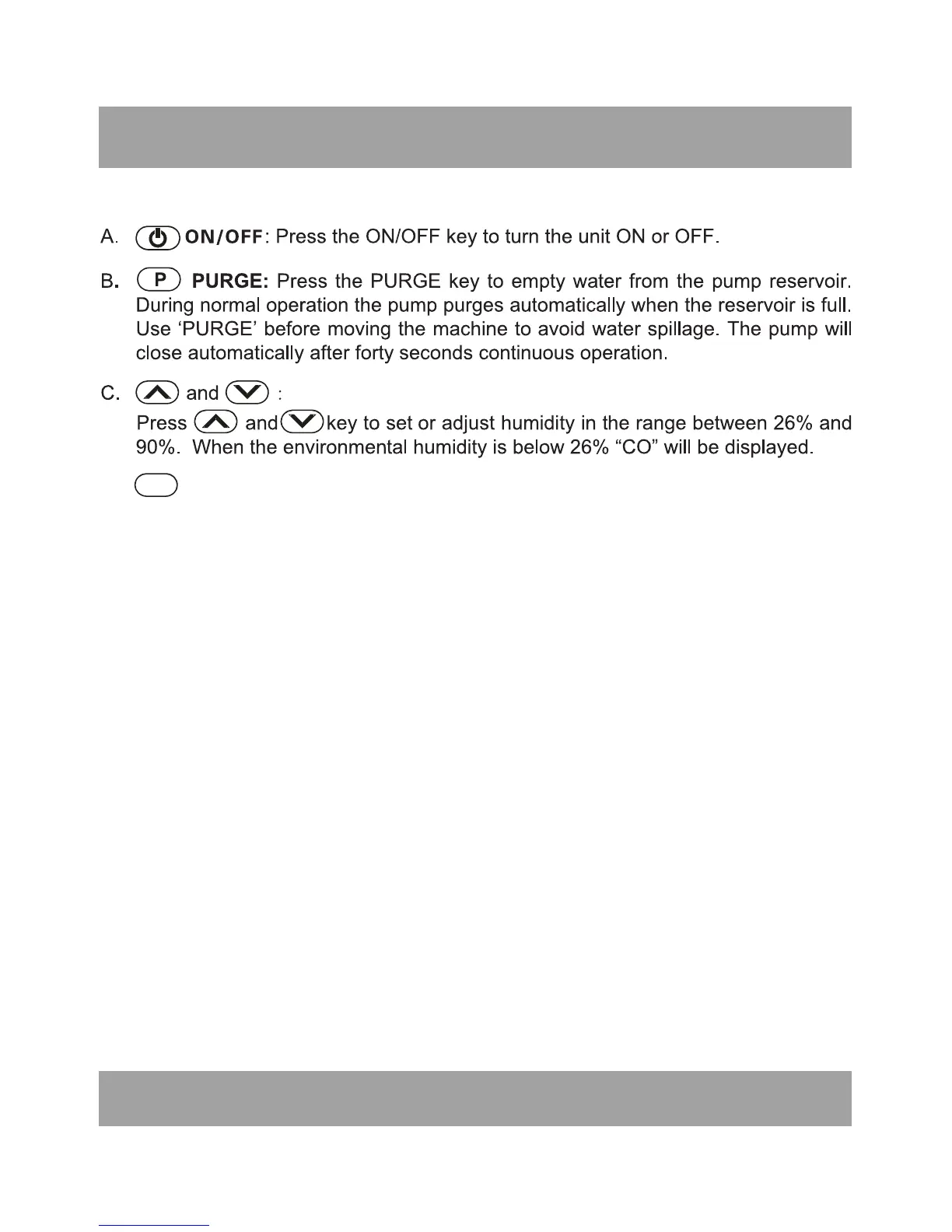 A. ON/OFF: Press the ON/OFF key to turn the unit ON or OFF.

B. P PURGE: Press the PURGE key to empty water from the pump reservoir. During normal operation the pump purges automatically when the reservoir is full. Use 'PURGE' before moving the machine to avoid water spillage. The pump will close automatically after forty seconds continuous operation.

C. and :

Press and key to set or adjust humidity in the range between 26% and 90%. When the environmental humidity is below 26% "CO" will be displayed.